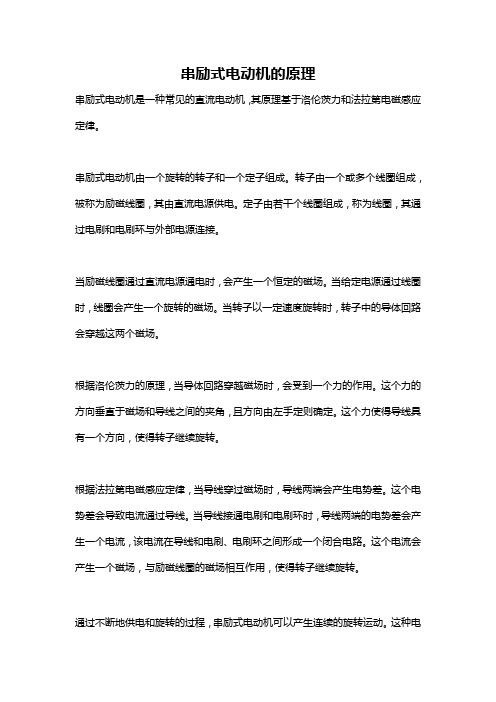 串励式电动机的原理

串励式电动机是一种常见的直流电动机，其原理基于洛伦茨力和法拉第电磁感应定律。

串励式电动机由一个旋转的转子和一个定子组成。转子由一个或多个线圈组成，被称为励磁线圈，其由直流电源供电。定子由若干个线圈组成，称为线圈，其通过电刷和电刷环与外部电源连接。

当励磁线圈通过直流电源通电时，会产生一个恒定的磁场。当给定电源通过线圈时，线圈会产生一个旋转的磁场。当转子以一定速度旋转时，转子中的导体回路会穿越这两个磁场。

根据洛伦茨力的原理，当导体回路穿越磁场时，会受到一个力的作用。这个力的方向垂直于磁场和导线之间的夹角，且方向由左手定则确定。这个力使得导线具有一个方向，使得转子继续旋转。

根据法拉第电磁感应定律，当导线穿过磁场时，导线两端会产生电势差。这个电势差会导致电流通过导线。当导线接通电刷和电刷环时，导线两端的电势差会产生一个电流，该电流在导线和电刷、电刷环之间形成一个闭合电路。这个电流会产生一个磁场，与励磁线圈的磁场相互作用，使得转子继续旋转。

通过不断地供电和旋转的过程，串励式电动机可以产生连续的旋转运动。这种电